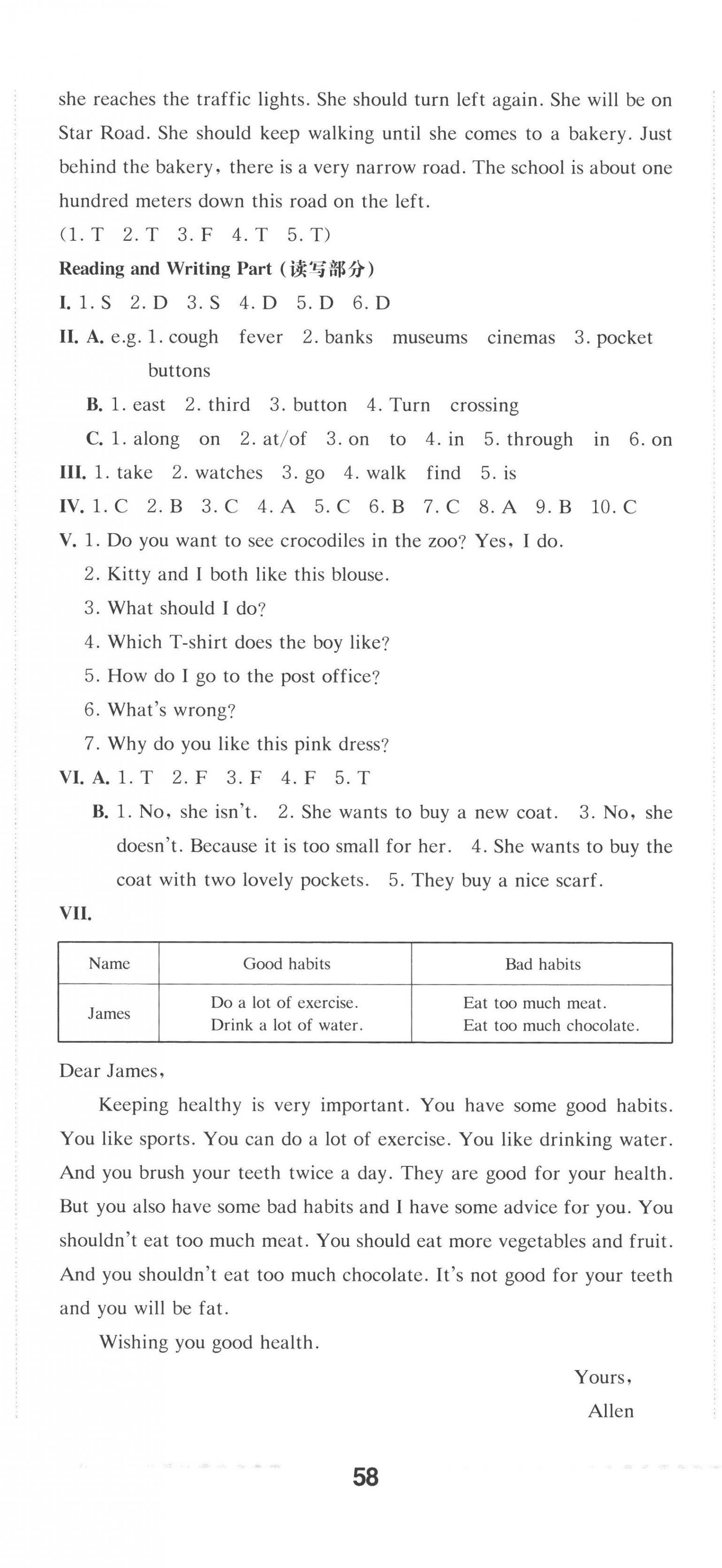 she reaches the traffic lights. She should turn left again. She will be on Star Road. She should keep walking until she comes to a bakery. Just behind the bakery, there is a very narrow road. The school is about one hundred meters down this road on the left.

(1. T 2. T 3. F 4. T 5. T)

Reading and Writing Part (读写部分)

I. 1. S 2. D 3. S 4. D 5. D 6. D

II. A. e.g. 1. cough fever 2. banks museums cinemas 3. pocket buttons

B. 1. east 2. third 3. button 4. Turn crossing

C. 1. along on 2. at/of 3. on to 4. in 5. through in 6. on

III. 1. take 2. watches 3. go 4. walk find 5. is

IV. 1. C 2. B 3. C 4. A 5. C 6. B 7. C 8. A 9. B 10. C

V. 1. Do you want to see crocodiles in the zoo? Yes, I do.

2. Kitty and I both like this blouse.

3. What should I do?

4. Which T-shirt does the boy like?

5. How do I go to the post office?

6. What's wrong?

7. Why do you like this pink dress?

VI. A. 1. T 2. F 3. F 4. F 5. T

B. 1. No, she isn't. 2. She wants to buy a new coat. 3. No, she doesn't. Because it is too small for her. 4. She wants to buy the coat with two lovely pockets. 5. They buy a nice scarf.

VII.

| Name | Good habits | Bad habits |
|---|---|---|
| James | Do a lot of exercise. Drink a lot of water. | Eat too much meat. Eat too much chocolate. |

Dear James,

Keeping healthy is very important. You have some good habits. You like sports. You can do a lot of exercise. You like drinking water. And you brush your teeth twice a day. They are good for your health. But you also have some bad habits and I have some advice for you. You shouldn't eat too much meat. You should eat more vegetables and fruit. And you shouldn't eat too much chocolate. It's not good for your teeth and you will be fat.

Wishing you good health.

Yours,
Allen

58